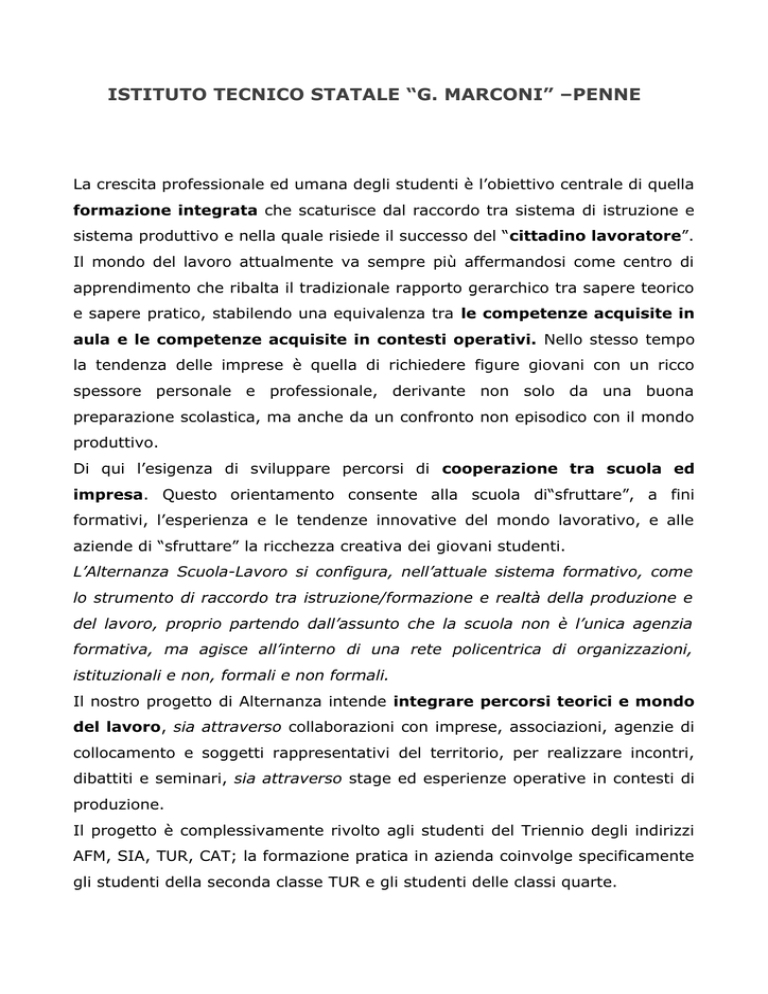 ISTITUTO TECNICO STATALE “G. MARCONI” –PENNE

La crescita professionale ed umana degli studenti è l’obiettivo centrale di quella formazione integrata che scaturisce dal raccordo tra sistema di istruzione e sistema produttivo e nella quale risiede il successo del “cittadino lavoratore”.
Il mondo del lavoro attualmente va sempre più affermandosi come centro di apprendimento che ribalta il tradizionale rapporto gerarchico tra sapere teorico e sapere pratico, stabilendo una equivalenza tra le competenze acquisite in aula e le competenze acquisite in contesti operativi. Nello stesso tempo la tendenza delle imprese è quella di richiedere figure giovani con un ricco spessore personale e professionale, derivante non solo da una buona preparazione scolastica, ma anche da un confronto non episodico con il mondo produttivo.
Di qui l’esigenza di sviluppare percorsi di cooperazione tra scuola ed impresa. Questo orientamento consente alla scuola di“sfruttare”, a fini formativi, l’esperienza e le tendenze innovative del mondo lavorativo, e alle aziende di “sfruttare” la ricchezza creativa dei giovani studenti.
L’Alternanza Scuola-Lavoro si configura, nell’attuale sistema formativo, come lo strumento di raccordo tra istruzione/formazione e realtà della produzione e del lavoro, proprio partendo dall’assunto che la scuola non è l’unica agenzia formativa, ma agisce all’interno di una rete policentrica di organizzazioni, istituzionali e non, formali e non formali.
Il nostro progetto di Alternanza intende integrare percorsi teorici e mondo del lavoro, sia attraverso collaborazioni con imprese, associazioni, agenzie di collocamento e soggetti rappresentativi del territorio, per realizzare incontri, dibattiti e seminari, sia attraverso stage ed esperienze operative in contesti di produzione.
Il progetto è complessivamente rivolto agli studenti del Triennio degli indirizzi AFM, SIA, TUR, CAT; la formazione pratica in azienda coinvolge specificamente gli studenti della seconda classe TUR e gli studenti delle classi quarte.